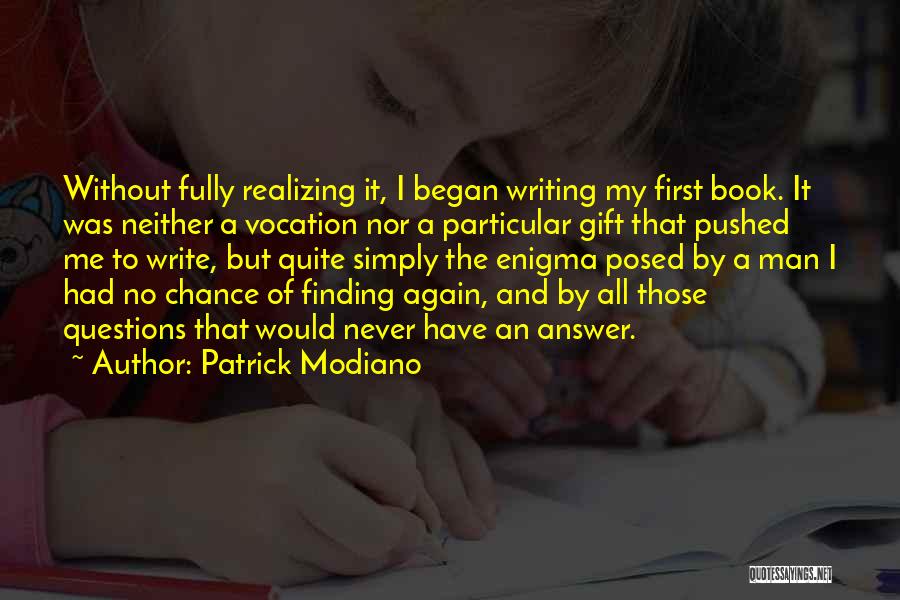 Without fully realizing it, I began writing my first book. It was neither a vocation nor a particular gift that pushed me to write, but quite simply the enigma posed by a man I had no chance of finding again, and by all those questions that would never have an answer.

~ Author: Patrick Modiano

QUOTESSAYINGS.NET